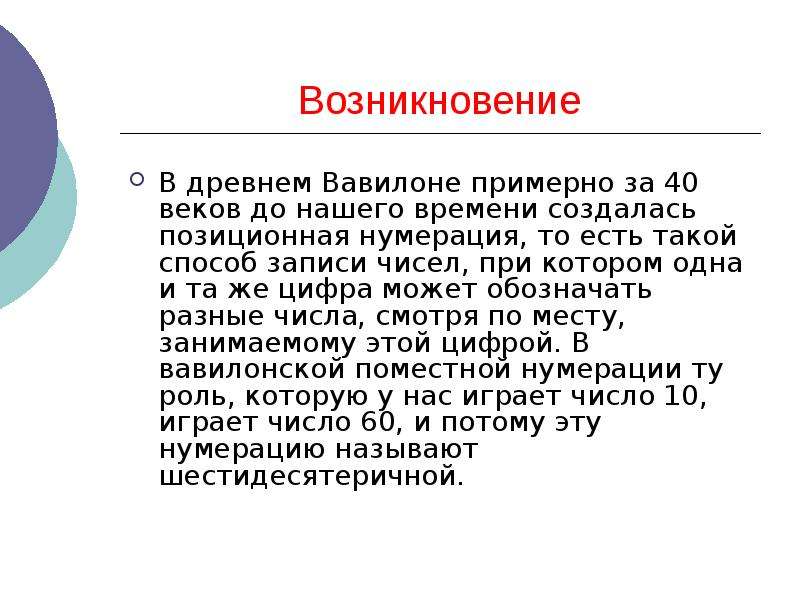 Возникновение

В древнем Вавилоне примерно за 40 веков до нашего времени создалась позиционная нумерация, то есть такой способ записи чисел, при котором одна и та же цифра может обозначать разные числа, смотря по месту, занимаемому этой цифрой. В вавилонской поместной нумерации ту роль, которую у нас играет число 10, играет число 60, и потому эту нумерацию называют шестидесятеричной.